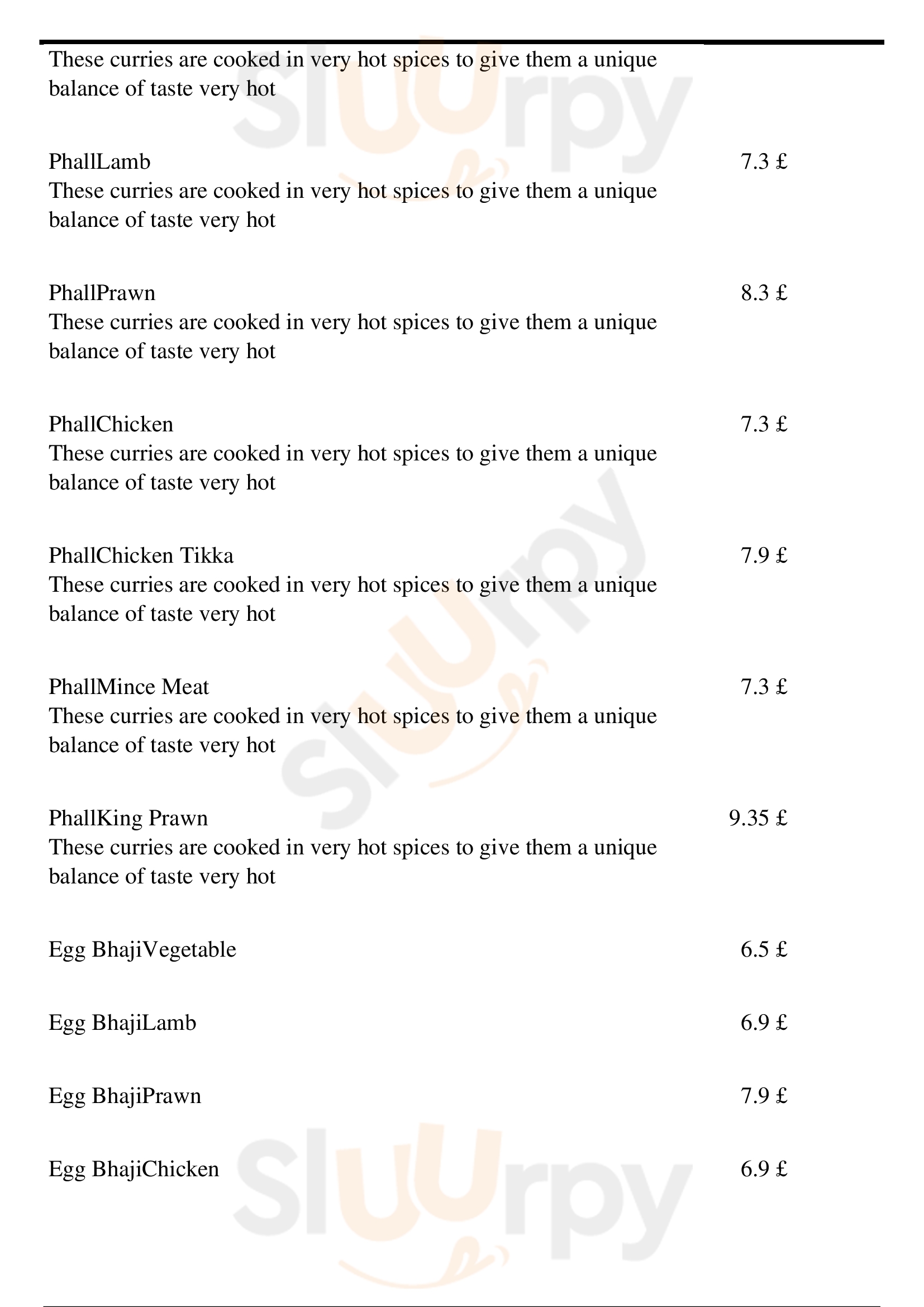 These curries are cooked in very hot spices to give them a unique balance of taste very hot

PhallLamb 7.3 £
These curries are cooked in very hot spices to give them a unique balance of taste very hot

PhallPrawn 8.3 £
These curries are cooked in very hot spices to give them a unique balance of taste very hot

PhallChicken 7.3 £
These curries are cooked in very hot spices to give them a unique balance of taste very hot

PhallChicken Tikka 7.9 £
These curries are cooked in very hot spices to give them a unique balance of taste very hot

PhallMince Meat 7.3 £
These curries are cooked in very hot spices to give them a unique balance of taste very hot

PhallKing Prawn 9.35 £
These curries are cooked in very hot spices to give them a unique balance of taste very hot

Egg BhajiVegetable 6.5 £

Egg BhajiLamb 6.9 £

Egg BhajiPrawn 7.9 £

Egg BhajiChicken 6.9 £

Slurpy Slurpy Slurpy